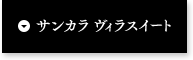 サンカラ ヴィラスイート